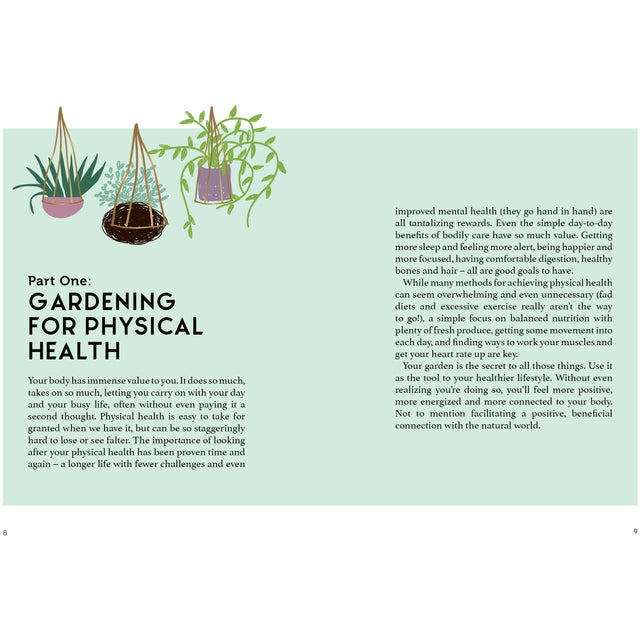 Part One:
GARDENING FOR PHYSICAL HEALTH

Your body has immense value to you. It does so much, takes on so much, letting you carry on with your day and your busy life, often without even paying it a second thought. Physical health is easy to take for granted when we have it, but can be so staggeringly hard to lose or see falter. The importance of looking after your physical health has been proven time and again – a longer life with fewer challenges and even improved mental health (they go hand in hand) are all tantalizing rewards. Even the simple day-to-day benefits of bodily care have so much value. Getting more sleep and feeling more alert, being happier and more focused, having comfortable digestion, healthy bones and hair – all are good goals to have.

While many methods for achieving physical health can seem overwhelming and even unnecessary (fad diets and excessive exercise really aren't the way to go!), a simple focus on balanced nutrition with plenty of fresh produce, getting some movement into each day, and finding ways to work your muscles and get your heart rate up are key.

Your garden is the secret to all those things. Use it as the tool to your healthier lifestyle. Without even realizing you're doing so, you'll feel more positive, more energized and more connected to your body. Not to mention facilitating a positive, beneficial connection with the natural world.

8

9